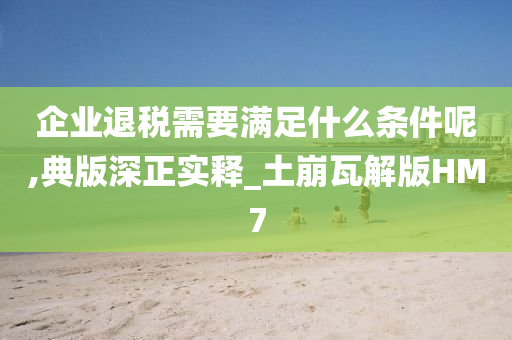 企业退税需要满足什么条件呢,典版深正实释_土崩瓦解版HM7